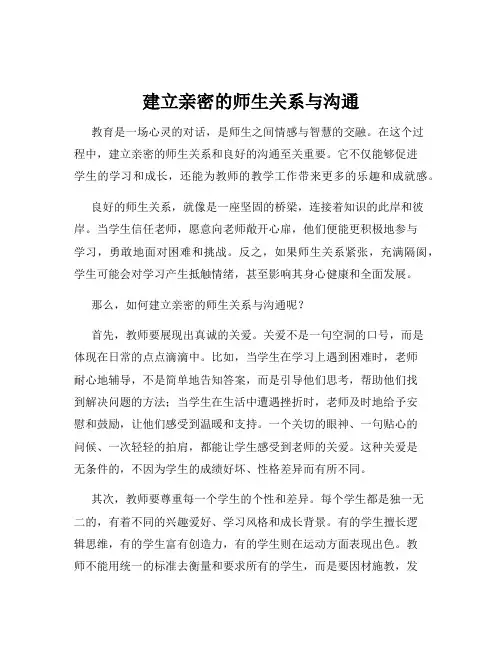 建立亲密的师生关系与沟通

教育是一场心灵的对话，是师生之间情感与智慧的交融。在这个过程中，建立亲密的师生关系和良好的沟通至关重要。它不仅能够促进学生的学习和成长，还能为教师的教学工作带来更多的乐趣和成就感。

良好的师生关系，就像是一座坚固的桥梁，连接着知识的此岸和彼岸。当学生信任老师，愿意向老师敞开心扉，他们便能更积极地参与学习，勇敢地面对困难和挑战。反之，如果师生关系紧张，充满隔阂，学生可能会对学习产生抵触情绪，甚至影响其身心健康和全面发展。

那么，如何建立亲密的师生关系与沟通呢？

首先，教师要展现出真诚的关爱。关爱不是一句空洞的口号，而是体现在日常的点点滴滴中。比如，当学生在学习上遇到困难时，老师耐心地辅导，不是简单地告知答案，而是引导他们思考，帮助他们找到解决问题的方法；当学生在生活中遭遇挫折时，老师及时地给予安慰和鼓励，让他们感受到温暖和支持。一个关切的眼神、一句贴心的问候、一次轻轻的拍肩，都能让学生感受到老师的关爱。这种关爱是无条件的，不因为学生的成绩好坏、性格差异而有所不同。

其次，教师要尊重每一个学生的个性和差异。每个学生都是独一无二的，有着不同的兴趣爱好、学习风格和成长背景。有的学生擅长逻辑思维，有的学生富有创造力，有的学生则在运动方面表现出色。教师不能用统一的标准去衡量和要求所有的学生，而是要因材施教，发